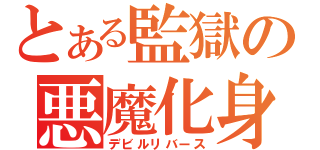 とある監獄の
悪魔化身
デビルリバース